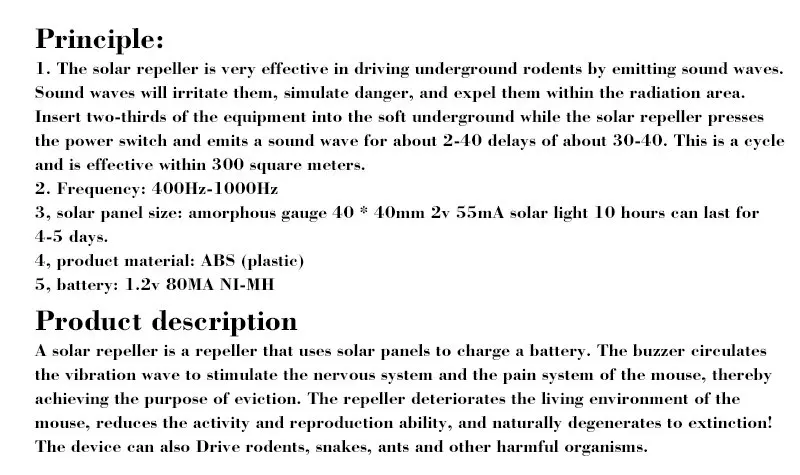 Principle:
1. The solar repeller is very effective in driving underground rodents by emitting sound waves. Sound waves will irritate them, simulate danger, and expel them within the radiation area. Insert two-thirds of the equipment into the soft underground while the solar repeller presses the power switch and emits a sound wave for about 2-40 delays of about 30-40. This is a cycle and is effective within 300 square meters.
2. Frequency: 400Hz-1000Hz
3, solar panel size: amorphous gauge 40 * 40mm 2v 55mA solar light 10 hours can last for 4-5 days.
4, product material: ABS (plastic)
5, battery: 1.2v 80MA NI-MH

Product description
A solar repeller is a repeller that uses solar panels to charge a battery. The buzzer circulates the vibration wave to stimulate the nervous system and the pain system of the mouse, thereby achieving the purpose of eviction. The repeller deteriorates the living environment of the mouse, reduces the activity and reproduction ability, and naturally degenerates to extinction! The device can also Drive rodents, snakes, ants and other harmful organisms.